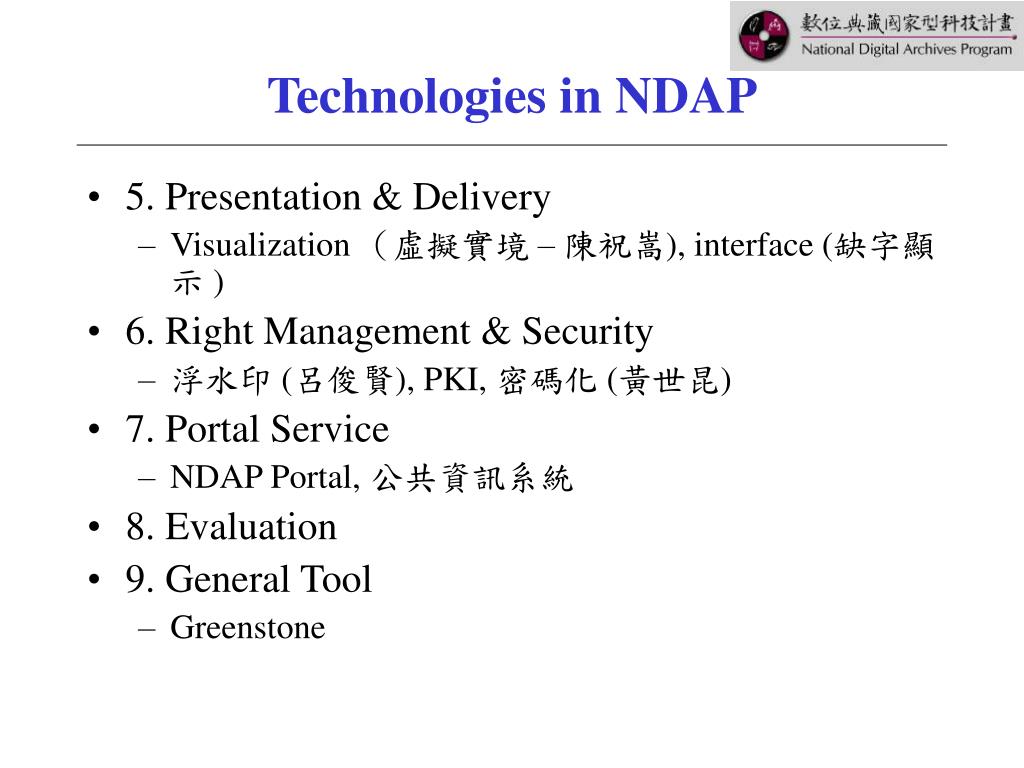 數位典藏國家型科技計畫
National Digital Archives Program

Technologies in NDAP

• 5. Presentation & Delivery
– Visualization （虛擬實境 – 陳祝嵩), interface (缺字顯示 )
• 6. Right Management & Security
– 浮水印 (呂俊賢), PKI, 密碼化 (黃世昆)
• 7. Portal Service
– NDAP Portal, 公共資訊系統
• 8. Evaluation
• 9. General Tool
– Greenstone